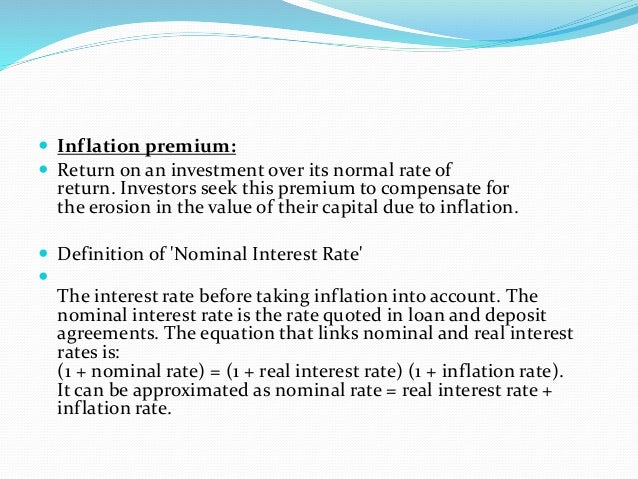 Inflation premium:

Return on an investment over its normal rate of return. Investors seek this premium to compensate for the erosion in the value of their capital due to inflation.

Definition of 'Nominal Interest Rate'

The interest rate before taking inflation into account. The nominal interest rate is the rate quoted in loan and deposit agreements. The equation that links nominal and real interest rates is:
(1 + nominal rate) = (1 + real interest rate) (1 + inflation rate).
It can be approximated as nominal rate = real interest rate + inflation rate.